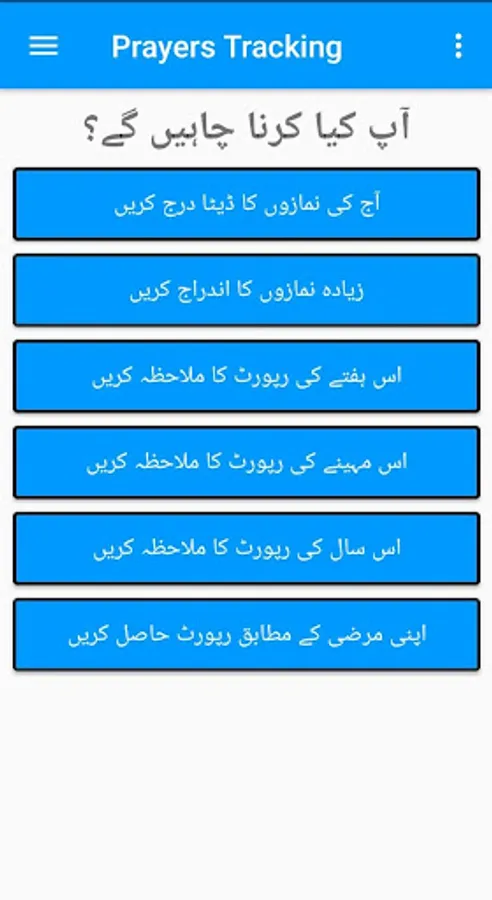 Prayers Tracking

آپ کیا کرنا چاہیں گے؟

آج کی نمازوں کا ڈیٹا درج کریں

زیادہ نمازوں کا اندراج کریں

اس ہفتے کی رپورٹ کا ملاحظہ کریں

اس مہینے کی رپورٹ کا ملاحظہ کریں

اس سال کی رپورٹ کا ملاحظہ کریں

اپنی مرضی کے مطابق رپورٹ حاصل کریں